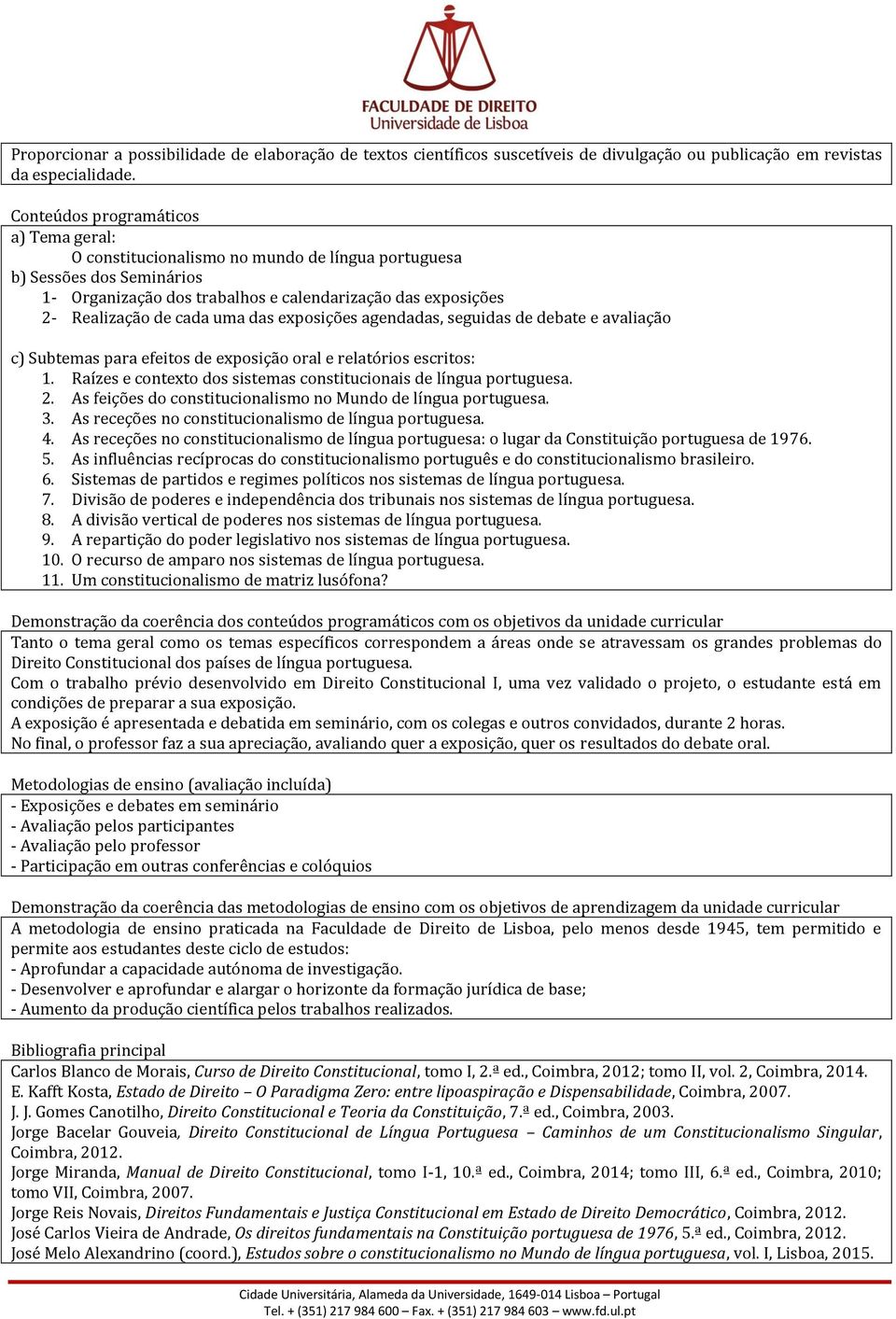 FACULDADE DE DIREITO
Universidade de Lisboa

Proporcionar a possibilidade de elaboração de textos científicos suscetíveis de divulgação ou publicação em revistas da especialidade.

Conteúdos programáticos
a) Tema geral:
O constitucionalismo no mundo de língua portuguesa
b) Sessões dos Seminários
1- Organização dos trabalhos e calendarização das exposições
2- Realização de cada uma das exposições agendadas, seguidas de debate e avaliação

c) Subtemas para efeitos de exposição oral e relatórios escritos:
1. Raízes e contexto dos sistemas constitucionais de língua portuguesa.
2. As feições do constitucionalismo no Mundo de língua portuguesa.
3. As receções no constitucionalismo de língua portuguesa.
4. As receções no constitucionalismo de língua portuguesa: o lugar da Constituição portuguesa de 1976.
5. As influências recíprocas do constitucionalismo português e do constitucionalismo brasileiro.
6. Sistemas de partidos e regimes políticos nos sistemas de língua portuguesa.
7. Divisão de poderes e independência dos tribunais nos sistemas de língua portuguesa.
8. A divisão vertical de poderes nos sistemas de língua portuguesa.
9. A repartição do poder legislativo nos sistemas de língua portuguesa.
10. O recurso de amparo nos sistemas de língua portuguesa.
11. Um constitucionalismo de matriz lusófona?

Demonstração da coerência dos conteúdos programáticos com os objetivos da unidade curricular
Tanto o tema geral como os temas específicos correspondem a áreas onde se atravessam os grandes problemas do Direito Constitucional dos países de língua portuguesa.
Com o trabalho prévio desenvolvido em Direito Constitucional I, uma vez validado o projeto, o estudante está em condições de preparar a sua exposição.
A exposição é apresentada e debatida em seminário, com os colegas e outros convidados, durante 2 horas.
No final, o professor faz a sua apreciação, avaliando quer a exposição, quer os resultados do debate oral.

Metodologias de ensino (avaliação incluída)
- Exposições e debates em seminário
- Avaliação pelos participantes
- Avaliação pelo professor
- Participação em outras conferências e colóquios

Demonstração da coerência das metodologias de ensino com os objetivos de aprendizagem da unidade curricular
A metodologia de ensino praticada na Faculdade de Direito de Lisboa, pelo menos desde 1945, tem permitido e permite aos estudantes deste ciclo de estudos:
- Aprofundar a capacidade autónoma de investigação.
- Desenvolver e aprofundar e alargar o horizonte da formação jurídica de base;
- Aumento da produção científica pelos trabalhos realizados.

Bibliografia principal
Carlos Blanco de Morais, Curso de Direito Constitucional, tomo I, 2.ª ed., Coimbra, 2012; tomo II, vol. 2, Coimbra, 2014.
E. Kafft Kosta, Estado de Direito – O Paradigma Zero: entre lipoaspiração e Dispensabilidade, Coimbra, 2007.
J. J. Gomes Canotilho, Direito Constitucional e Teoria da Constituição, 7.ª ed., Coimbra, 2003.
Jorge Bacelar Gouveia, Direito Constitucional de Língua Portuguesa – Caminhos de um Constitucionalismo Singular, Coimbra, 2012.
Jorge Miranda, Manual de Direito Constitucional, tomo I-1, 10.ª ed., Coimbra, 2014; tomo III, 6.ª ed., Coimbra, 2010; tomo VII, Coimbra, 2007.
Jorge Reis Novais, Direitos Fundamentais e Justiça Constitucional em Estado de Direito Democrático, Coimbra, 2012.
José Carlos Vieira de Andrade, Os direitos fundamentais na Constituição portuguesa de 1976, 5.ª ed., Coimbra, 2012.
José Melo Alexandrino (coord.), Estudos sobre o constitucionalismo no Mundo de língua portuguesa, vol. I, Lisboa, 2015.

Cidade Universitária, Alameda da Universidade, 1649-014 Lisboa – Portugal
Tel. + (351) 217 984 600 – Fax. + (351) 217 984 603 – www.fd.ul.pt